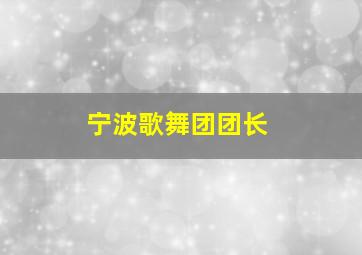 宁波歌舞团团长